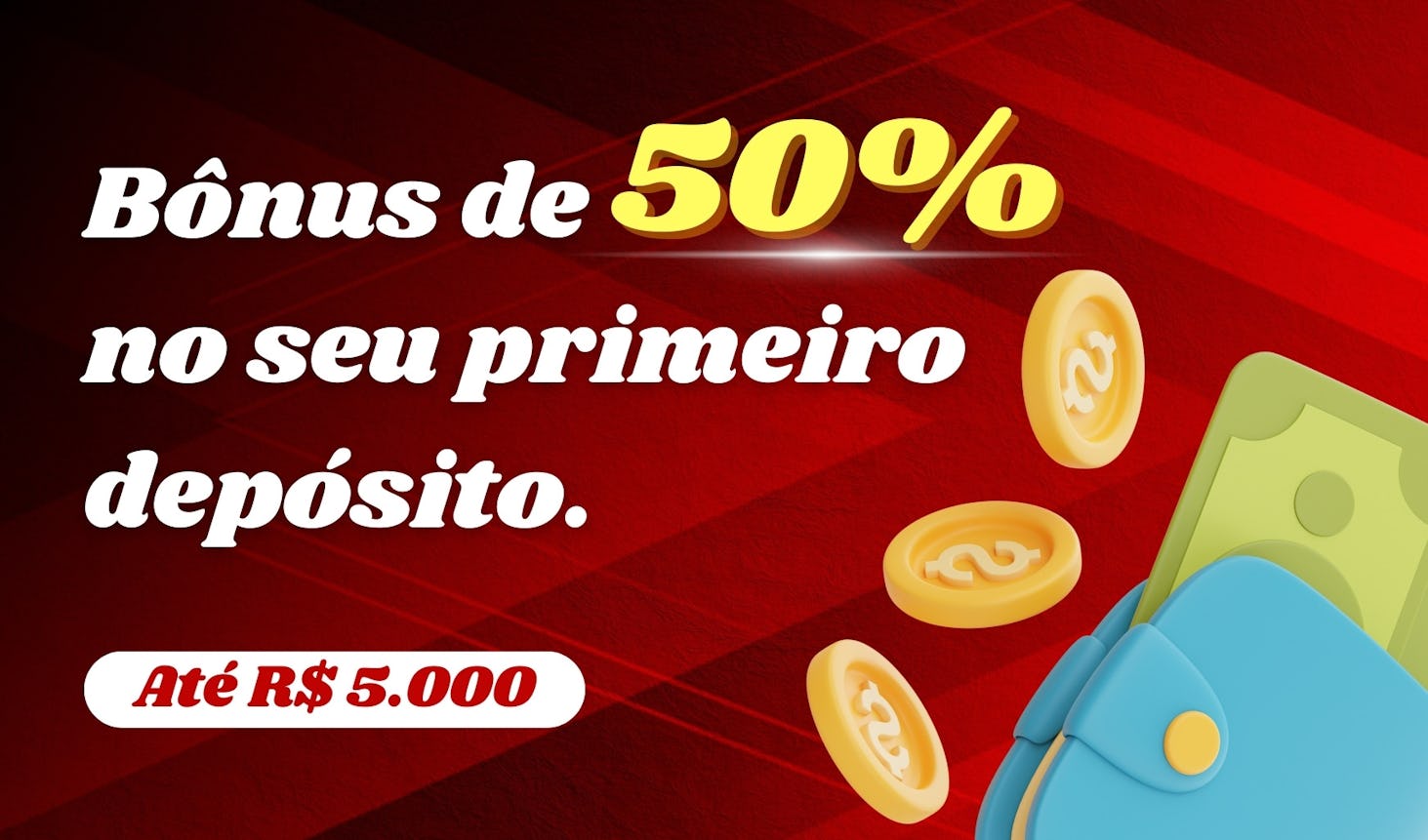 Bônus de 50% no seu primeiro depósito.

Até R$ 5.000